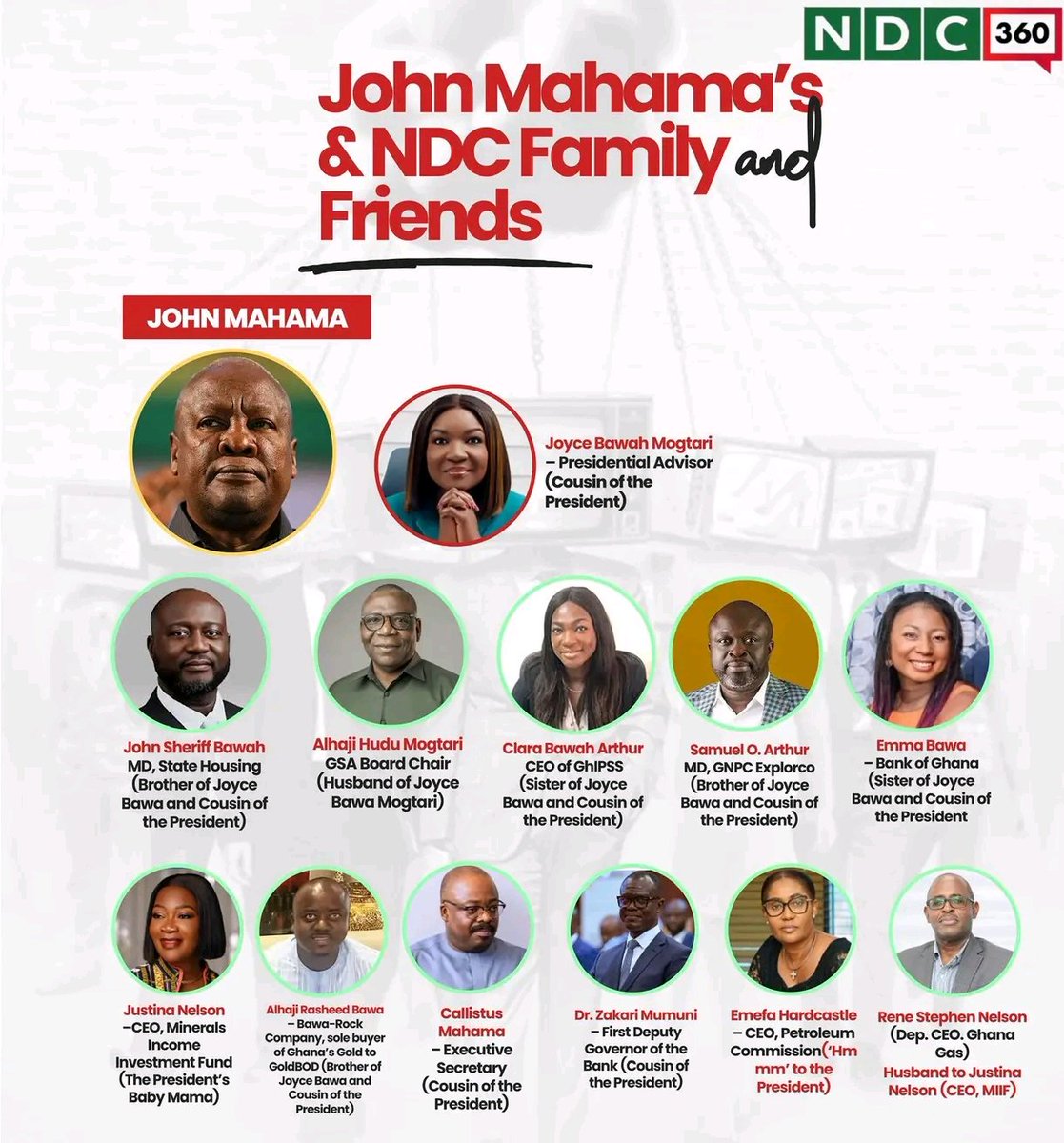 NDC 360

John Mahama's & NDC Family and Friends

JOHN MAHAMA

Joyce Bawah Mogtari
– Presidential Advisor (Cousin of the President)

John Sheriff Bawah
MD, State Housing (Brother of Joyce Bawa and Cousin of the President)

Alhaji Hudu Mogtari
GSA Board Chair (Husband of Joyce Bawa Mogtari)

Clara Bawah Arthur
CEO of GhIPSS (Sister of Joyce Bawa and Cousin of the President)

Samuel O. Arthur
MD, GNPC Explorco (Brother of Joyce Bawa and Cousin of the President)

Emma Bawa
– Bank of Ghana (Sister of Joyce Bawa and Cousin of the President

Justina Nelson
–CEO, Minerals Income Investment Fund (The President's Baby Mama)

Alhaji Rasheed Bawa
– Bawa-Rock Company, sole buyer of Ghana's Gold to GoldBOD (Brother of Joyce Bawa and Cousin of the President)

Callistus Mahama
– Executive Secretary (Cousin of the President)

Dr. Zakari Mumuni
– First Deputy Governor of the Bank (Cousin of the President)

Emefa Hardcastle
– CEO, Petroleum Commission('Hm mm' to the President)

Rene Stephen Nelson
(Dep. CEO. Ghana Gas)
Husband to Justina Nelson (CEO, MIIF)